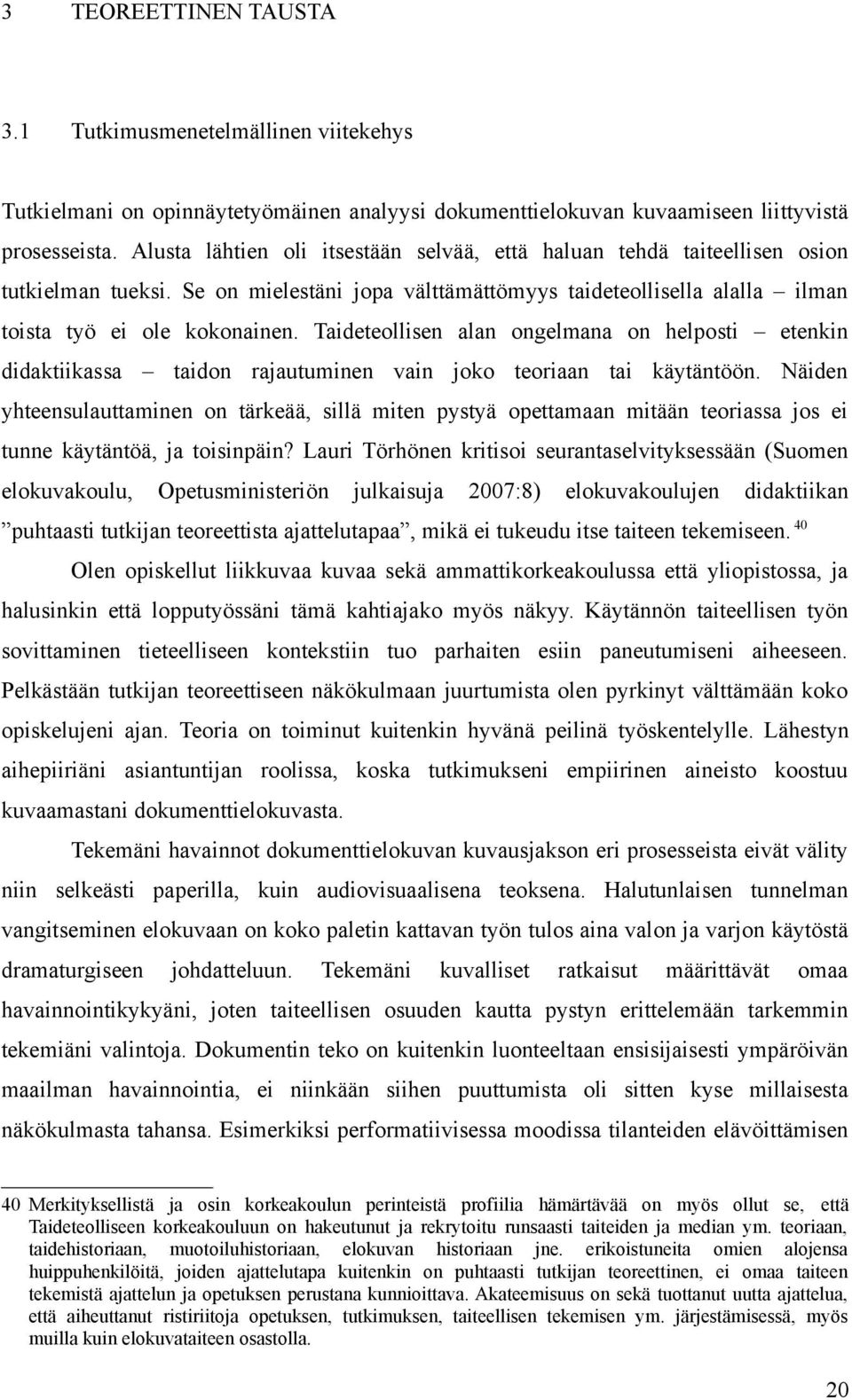 3 TEOREETTINEN TAUSTA

3.1 Tutkimusmenetelmällinen viitekehys

Tutkielmani on opinnäytetyömäinen analyysi dokumenttielokuvan kuvaamiseen liittyvistä prosesseista. Alusta lähtien oli itsestään selvää, että haluan tehdä taiteellisen osion tutkielman tueksi. Se on mielestäni jopa välttämättömyys taideteollisella alalla – ilman toista työ ei ole kokonainen. Taideteollisen alan ongelmana on helposti – etenkin didaktiikassa – taidon rajautuminen vain joko teoriaan tai käytäntöön. Näiden yhteensulauttaminen on tärkeää, sillä miten pystyä opettamaan mitään teoriassa jos ei tunne käytäntöä, ja toisinpäin? Lauri Törhönen kritisoi seurantaselvityksessään (Suomen elokuvakoulu, Opetusministeriön julkaisuja 2007:8) elokuvakoulujen didaktiikan ”puhtaasti tutkijan teoreettista ajattelutapaa”, mikä ei tukeudu itse taiteen tekemiseen. $^{40}$

Olen opiskellut liikkuvaa kuvaa sekä ammattikorkeakoulussa että yliopistossa, ja halusinkin että lopputyössäni tämä kahtiajako myös näkyy. Käytännön taiteellisen työn sovittaminen tieteelliseen kontekstiin tuo parhaiten esiin paneutumiseni aiheeseen. Pelkästään tutkijan teoreettiseen näkökulmaan juurtumista olen pyrkinyt välttämään koko opiskelujeni ajan. Teoria on toiminut kuitenkin hyvänä peilinä työskentelylle. Lähestyn aihepiiriäni asiantuntijan roolissa, koska tutkimukseni empiirinen aineisto koostuu kuvaamastani dokumenttielokuvasta.

Tekemäni havainnot dokumenttielokuvan kuvausjakson eri prosesseista eivät välity niin selkeästi paperilla, kuin audiovisuaalisena teoksena. Halutunlaisen tunnelman vangitseminen elokuvaan on koko paletin kattavan työn tulos aina valon ja varjon käytöstä dramaturgiseen johdatteluun. Tekemäni kuvalliset ratkaisut määrittävät omaa havainnointikykyäni, joten taiteellisen osuuden kautta pystyn erittelemään tarkemmin tekemiäni valintoja. Dokumentin teko on kuitenkin luonteeltaan ensisijaisesti ympäröivän maailman havainnointia, ei niinkään siihen puuttumista oli sitten kyse millaisesta näkökulmasta tahansa. Esimerkiksi performatiivisessa moodissa tilanteiden elävöittämisen

40 Merkityksellistä ja osin korkeakoulun perinteistä profiilia hämärtävää on myös ollut se, että Taideteolliseen korkeakouluun on hakeutunut ja rekrytoitu runsaasti taiteiden ja median ym. teoriaan, taidehistoriaan, muotoiluhistoriaan, elokuvan historiaan jne. erikoistuneita omien alojensa huippuhenkilöitä, joiden ajattelutapa kuitenkin on puhtaasti tutkijan teoreettinen, ei omaa taiteen tekemistä ajattelun ja opetuksen perustana kunnioittava. Akateemisuus on sekä tuottanut uutta ajattelua, että aiheuttanut ristiriitoja opetuksen, tutkimuksen, taiteellisen tekemisen ym. järjestämisessä, myös muilla kuin elokuvataiteen osastolla.

20